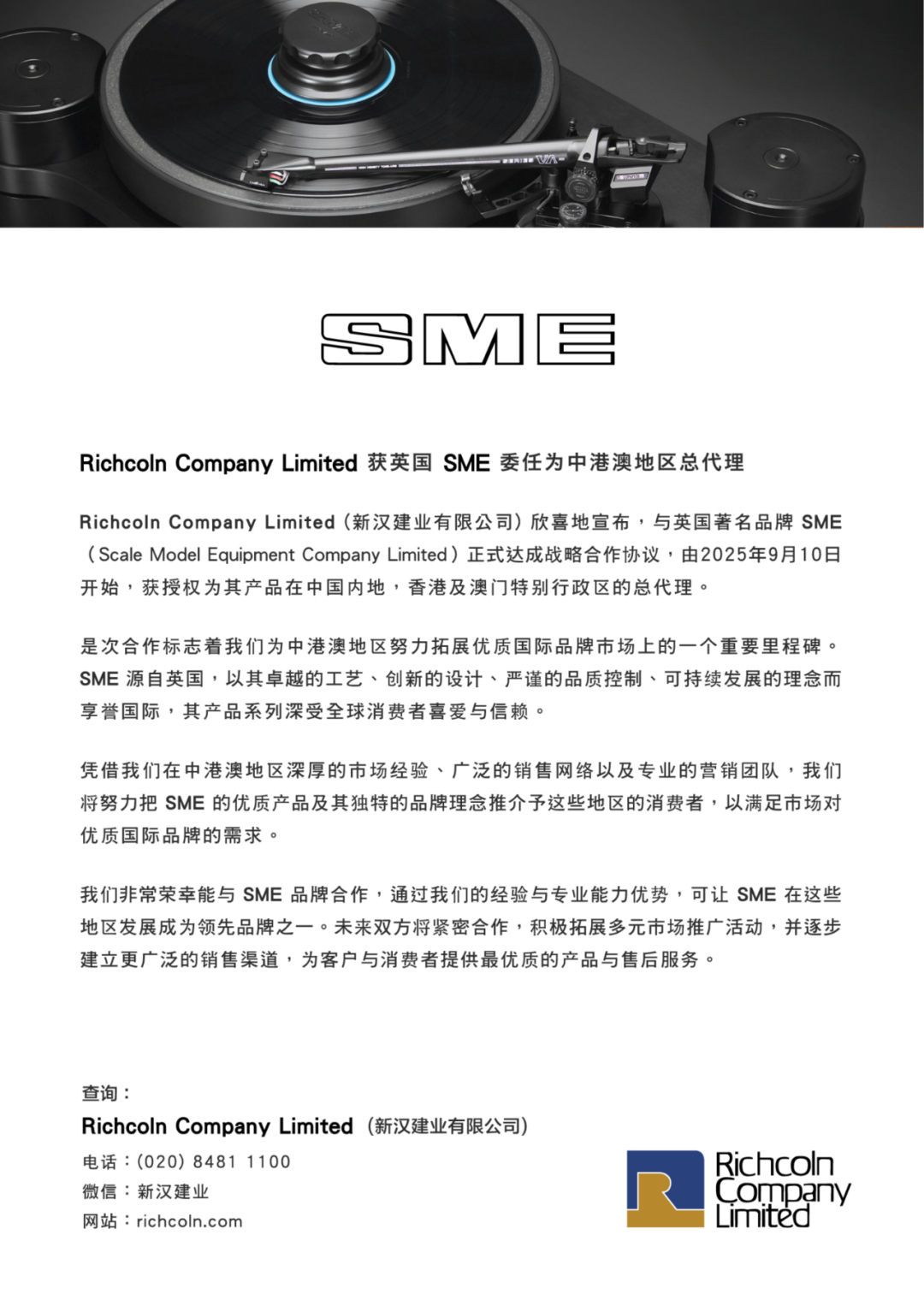 SME

Richcoln Company Limited 获英国 SME 委任为中港澳地区总代理

Richcoln Company Limited（新汉建业有限公司）欣喜地宣布，与英国著名品牌 SME（Scale Model Equipment Company Limited）正式达成战略合作协议，由2025年9月10日开始，获授权为其产品在中国内地，香港及澳门特别行政区的总代理。

是次合作标志着我们为中港澳地区努力拓展优质国际品牌市场上的一个重要里程碑。SME 源自英国，以其卓越的工艺、创新的设计、严谨的品质控制、可持续发展的理念而享誉国际，其产品系列深受全球消费者喜爱与信赖。

凭借我们在中港澳地区深厚的市场经验、广泛的销售网络以及专业的营销团队，我们将努力把 SME 的优质产品及其独特的品牌理念推介予这些地区的消费者，以满足市场对优质国际品牌的需求。

我们非常荣幸能与 SME 品牌合作，通过我们的经验与专业能力优势，可让 SME 在这些地区发展成为领先品牌之一。未来双方将紧密合作，积极拓展多元市场推广活动，并逐步建立更广泛的销售渠道，为客户与消费者提供最优质的产品与售后服务。

查询：
Richcoln Company Limited（新汉建业有限公司）
电话：(020) 8481 1100
微信：新汉建业
网站：richcoln.com

Richcoln Company Limited